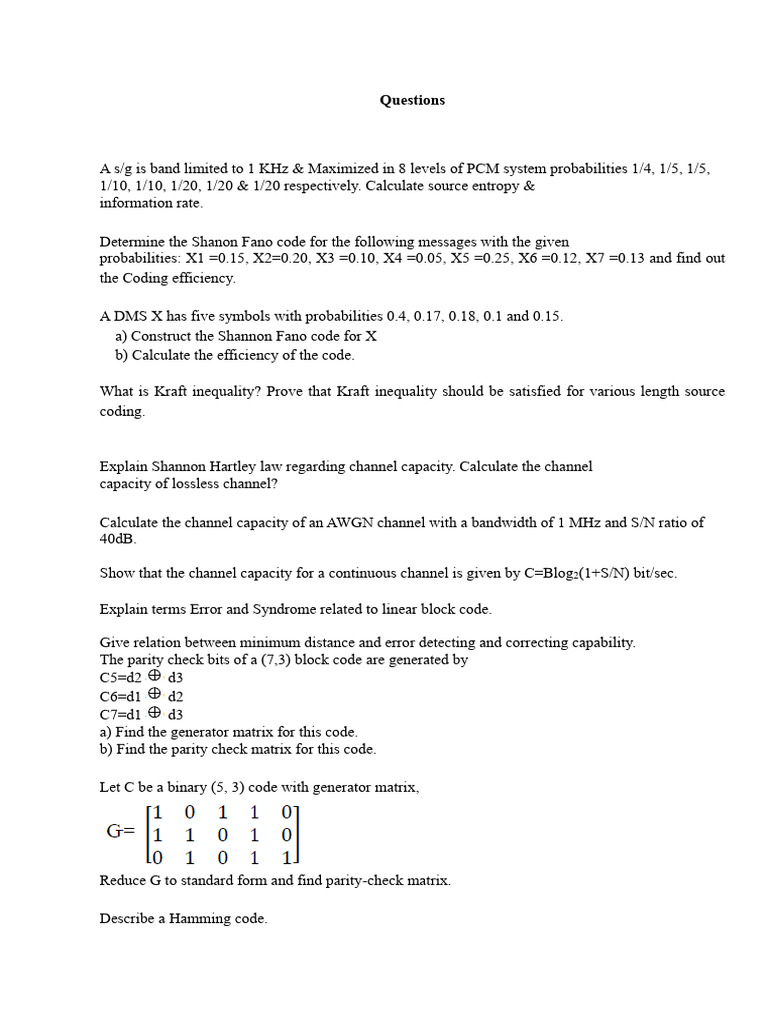 Questions

A s/g is band limited to 1 KHz & Maximized in 8 levels of PCM system probabilities 1/4, 1/5, 1/5, 1/10, 1/10, 1/20, 1/20 & 1/20 respectively. Calculate source entropy & information rate.

Determine the Shanon Fano code for the following messages with the given probabilities: X1 =0.15, X2=0.20, X3 =0.10, X4 =0.05, X5 =0.25, X6 =0.12, X7 =0.13 and find out the Coding efficiency.

A DMS X has five symbols with probabilities 0.4, 0.17, 0.18, 0.1 and 0.15.
a) Construct the Shannon Fano code for X
b) Calculate the efficiency of the code.

What is Kraft inequality? Prove that Kraft inequality should be satisfied for various length source coding.

Explain Shannon Hartley law regarding channel capacity. Calculate the channel capacity of lossless channel?

Calculate the channel capacity of an AWGN channel with a bandwidth of 1 MHz and S/N ratio of 40dB.

Show that the channel capacity for a continuous channel is given by C=Blog$_2$(1+S/N) bit/sec.

Explain terms Error and Syndrome related to linear block code.

Give relation between minimum distance and error detecting and correcting capability.
The parity check bits of a (7,3) block code are generated by
C5=d2 $\oplus$ d3
C6=d1 $\oplus$ d2
C7=d1 $\oplus$ d3
a) Find the generator matrix for this code.
b) Find the parity check matrix for this code.

Let C be a binary (5, 3) code with generator matrix,
G= $\begin{bmatrix} 1 & 0 & 1 & 1 & 0 \\ 1 & 1 & 0 & 1 & 0 \\ 0 & 1 & 0 & 1 & 1 \end{bmatrix}$
Reduce G to standard form and find parity-check matrix.

Describe a Hamming code.